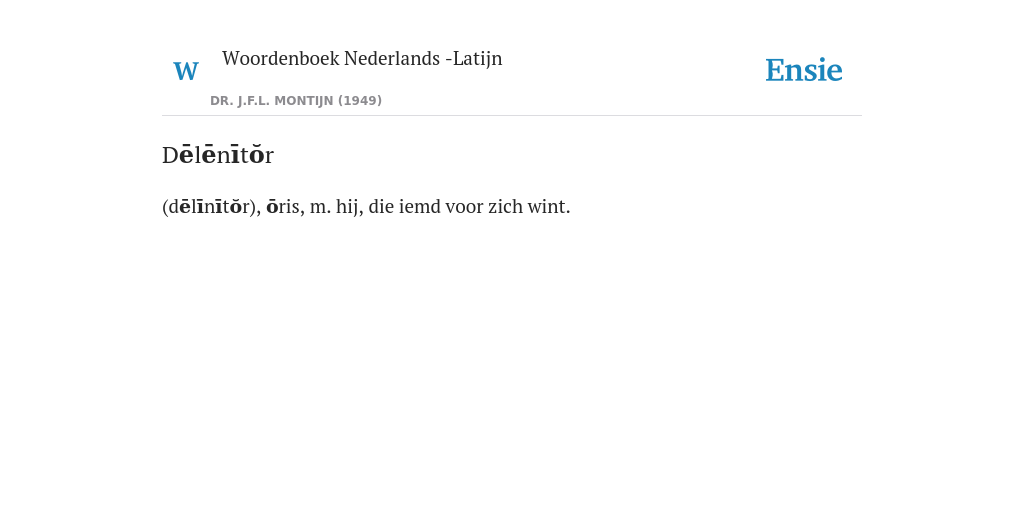 W

Woordenboek Nederlands -Latijn

DR. J.F.L. MONTIJN (1949)

Ensie

Dēlēnītŏr

(dēlīnītŏr), ōris, m. hij, die iemd voor zich wint.